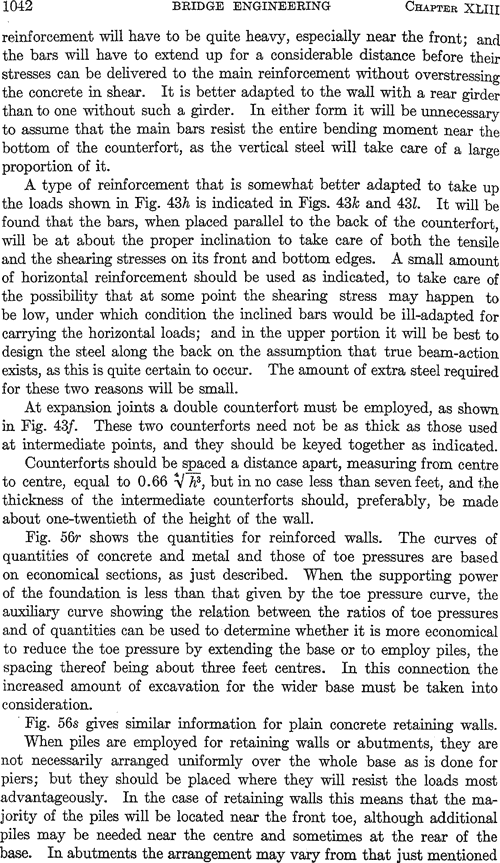 1042 BRIDGE ENGINEERING CHAPTER XLIII

reinforcement will have to be quite heavy, especially near the front; and the bars will have to extend up for a considerable distance before their stresses can be delivered to the main reinforcement without overstressing the concrete in shear. It is better adapted to the wall with a rear girder than to one without such a girder. In either form it will be unnecessary to assume that the main bars resist the entire bending moment near the bottom of the counterfort, as the vertical steel will take care of a large proportion of it.

A type of reinforcement that is somewhat better adapted to take up the loads shown in Fig. 43h is indicated in Figs. 43k and 43l. It will be found that the bars, when placed parallel to the back of the counterfort, will be at about the proper inclination to take care of both the tensile and the shearing stresses on its front and bottom edges. A small amount of horizontal reinforcement should be used as indicated, to take care of the possibility that at some point the shearing stress may happen to be low, under which condition the inclined bars would be ill-adapted for carrying the horizontal loads; and in the upper portion it will be best to design the steel along the back on the assumption that true beam-action exists, as this is quite certain to occur. The amount of extra steel required for these two reasons will be small.

At expansion joints a double counterfort must be employed, as shown in Fig. 43f. These two counterforts need not be as thick as those used at intermediate points, and they should be keyed together as indicated.

Counterforts should be spaced a distance apart, measuring from centre to centre, equal to $0.66 \sqrt[4]{h^3}$, but in no case less than seven feet, and the thickness of the intermediate counterforts should, preferably, be made about one-twentieth of the height of the wall.

Fig. 56r shows the quantities for reinforced walls. The curves of quantities of concrete and metal and those of toe pressures are based on economical sections, as just described. When the supporting power of the foundation is less than that given by the toe pressure curve, the auxiliary curve showing the relation between the ratios of toe pressures and of quantities can be used to determine whether it is more economical to reduce the toe pressure by extending the base or to employ piles, the spacing thereof being about three feet centres. In this connection the increased amount of excavation for the wider base must be taken into consideration.

Fig. 56s gives similar information for plain concrete retaining walls.

When piles are employed for retaining walls or abutments, they are not necessarily arranged uniformly over the whole base as is done for piers; but they should be placed where they will resist the loads most advantageously. In the case of retaining walls this means that the majority of the piles will be located near the front toe, although additional piles may be needed near the centre and sometimes at the rear of the base. In abutments the arrangement may vary from that just mentioned